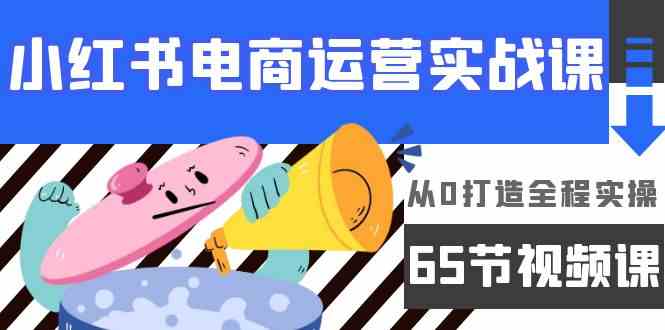 小红书电商运营实战课

从0打造全程实操

65节视频课